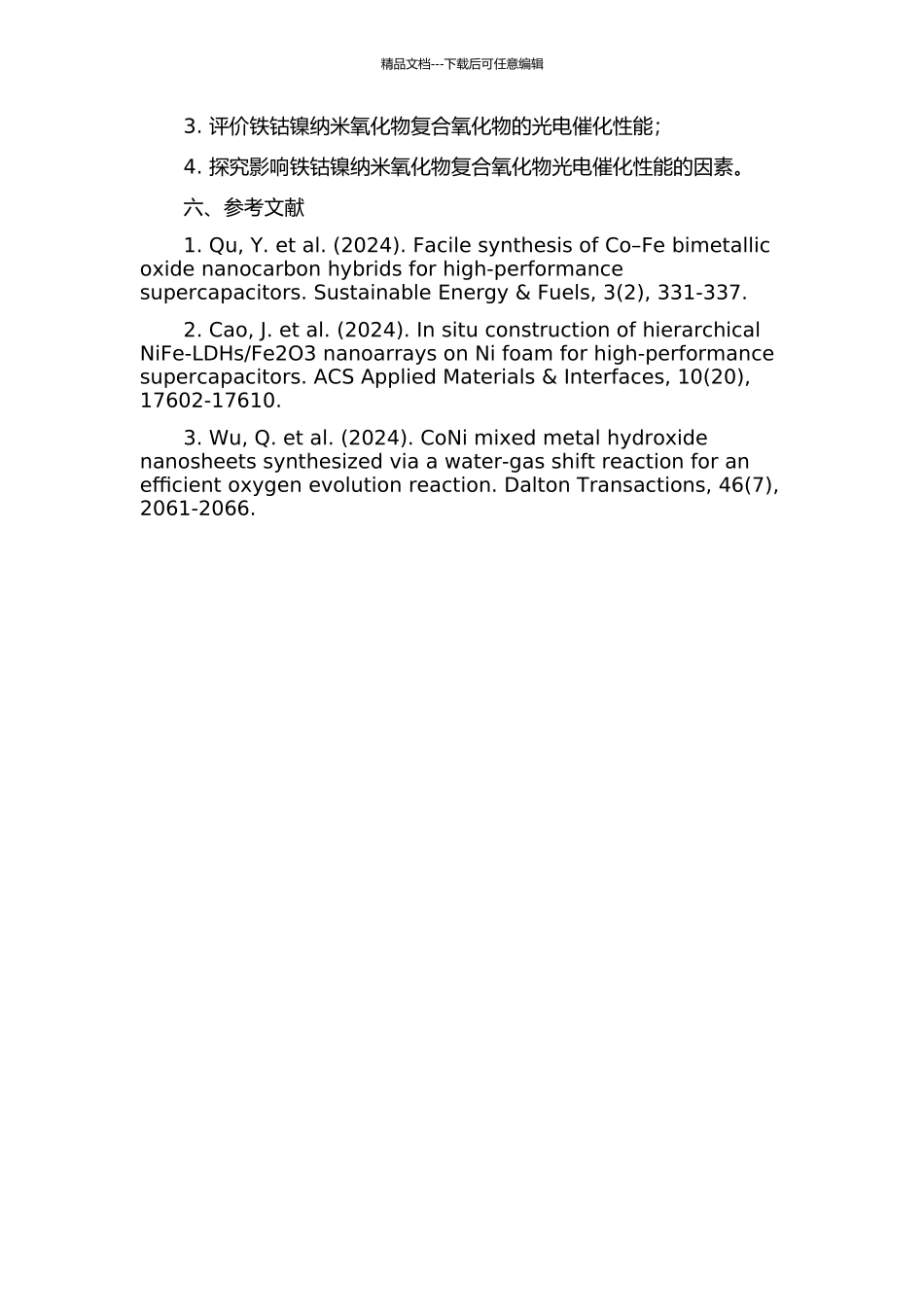 精品文档---下载后可任意编辑

3. 评价铁钴镍纳米氧化物复合氧化物的光电催化性能；

4. 探究影响铁钴镍纳米氧化物复合氧化物光电催化性能的因素。

六、参考文献

1. Qu, Y. et al. (2024). Facile synthesis of Co–Fe bimetallic oxide nanocarbon hybrids for high-performance supercapacitors. Sustainable Energy & Fuels, 3(2), 331-337.

2. Cao, J. et al. (2024). In situ construction of hierarchical NiFe-LDHs/Fe2O3 nanoarrays on Ni foam for high-performance supercapacitors. ACS Applied Materials & Interfaces, 10(20), 17602-17610.

3. Wu, Q. et al. (2024). CoNi mixed metal hydroxide nanosheets synthesized via a water-gas shift reaction for an efficient oxygen evolution reaction. Dalton Transactions, 46(7), 2061-2066.